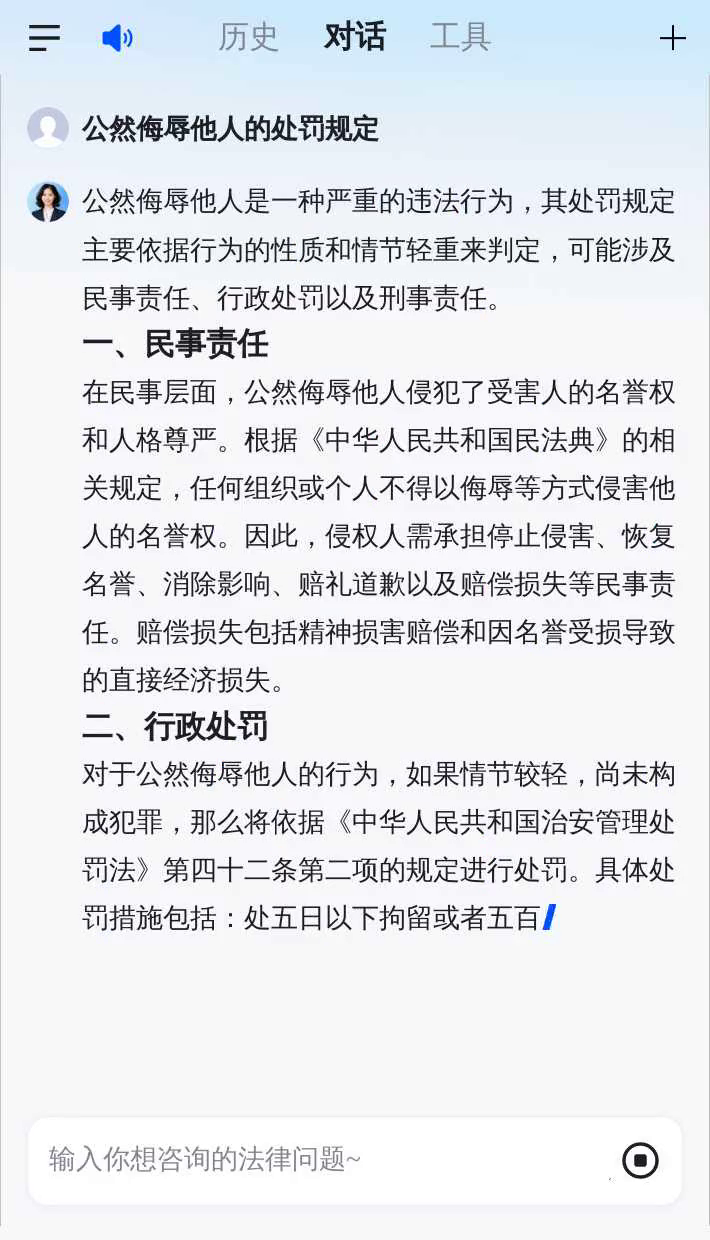 历史 对话 工具

公然侮辱他人的处罚规定

公然侮辱他人是一种严重的违法行为，其处罚规定主要依据行为的性质和情节轻重来判定，可能涉及民事责任、行政处罚以及刑事责任。

一、民事责任

在民事层面，公然侮辱他人侵犯了受害人的名誉权和人格尊严。根据《中华人民共和国民法典》的相关规定，任何组织或个人不得以侮辱等方式侵害他人的名誉权。因此，侵权人需承担停止侵害、恢复名誉、消除影响、赔礼道歉以及赔偿损失等民事责任。赔偿损失包括精神损害赔偿和因名誉受损导致的直接经济损失。

二、行政处罚

对于公然侮辱他人的行为，如果情节较轻，尚未构成犯罪，那么将依据《中华人民共和国治安管理处罚法》第四十二条第二项的规定进行处罚。具体处罚措施包括：处五日以下拘留或者五百

输入你想咨询的法律问题~